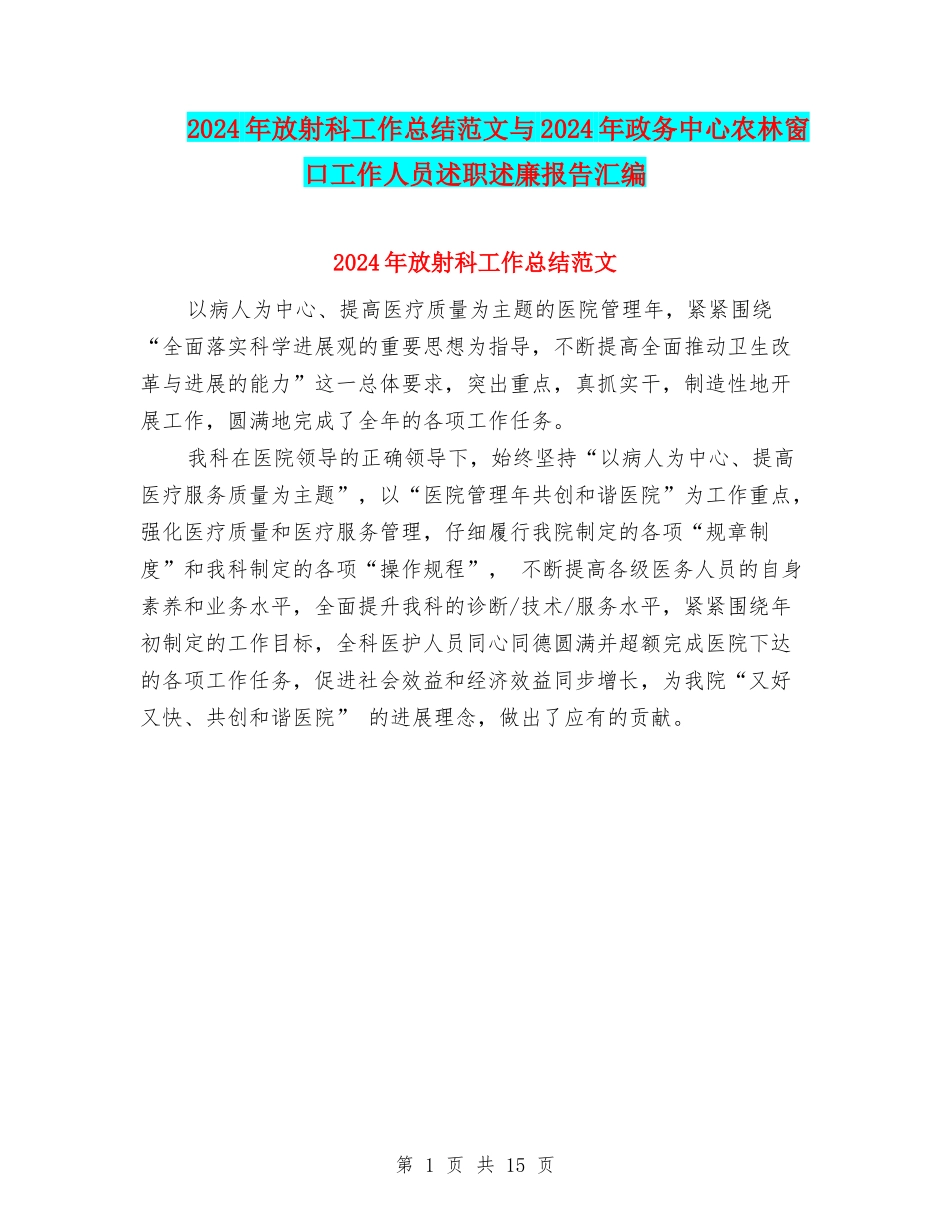 2024年放射科工作总结范文与2024年政务中心农林窗口工作人员述职述廉报告汇编

2024年放射科工作总结范文

以病人为中心、提高医疗质量为主题的医院管理年，紧紧围绕“全面落实科学进展观的重要思想为指导，不断提高全面推动卫生改革与进展的能力”这一总体要求，突出重点，真抓实干，制造性地开展工作，圆满地完成了全年的各项工作任务。

我科在医院领导的正确领导下，始终坚持“以病人为中心、提高医疗服务质量为主题”，以“医院管理年共创和谐医院”为工作重点，强化医疗质量和医疗服务管理，仔细履行我院制定的各项“规章制度”和我科制定的各项“操作规程”， 不断提高各级医务人员的自身素养和业务水平，全面提升我科的诊断/技术/服务水平，紧紧围绕年初制定的工作目标，全科医护人员同心同德圆满并超额完成医院下达的各项工作任务，促进社会效益和经济效益同步增长，为我院“又好又快、共创和谐医院” 的进展理念，做出了应有的贡献。

第 1 页 共 15 页